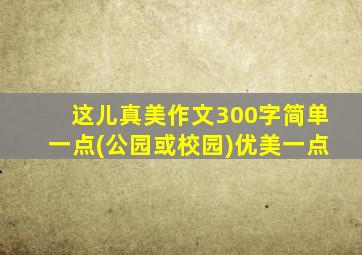 这儿真美作文300字简单一点(公园或校园)优美一点